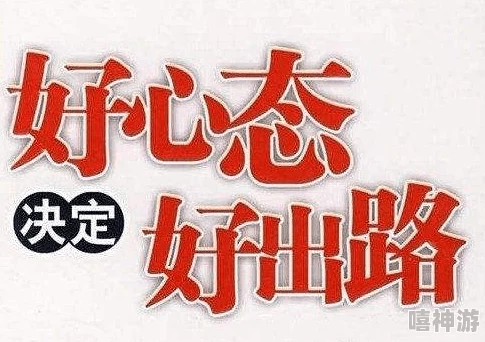 好心态

决定 好出路

嘻神游